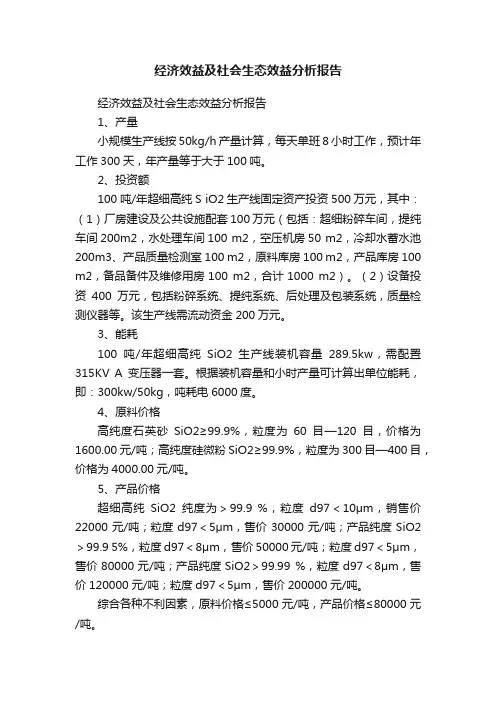 经济效益及社会生态效益分析报告

经济效益及社会生态效益分析报告

1、产量

小规模生产线按 50kg/h 产量计算，每天单班 8 小时工作，预计年工作 300 天，年产量等于大于 100 吨。

2、投资额

100 吨/年超细高纯 S iO2 生产线固定资产投资 500 万元，其中：（1）厂房建设及公共设施配套 100 万元（包括：超细粉碎车间，提纯车间 200m2，水处理车间 100 m2，空压机房 50 m2，冷却水蓄水池 200m3、产品质量检测室 100 m2，原料库房 100 m2，产品库房 100 m2，备品备件及维修用房 100 m2，合计 1000 m2）。（2）设备投资 400 万元，包括粉碎系统、提纯系统、后处理及包装系统，质量检测仪器等。该生产线需流动资金 200 万元。

3、能耗

100 吨/年超细高纯 SiO2 生产线装机容量 289.5kw，需配置 315KV A 变压器一套。根据装机容量和小时产量可计算出单位能耗，即：300kw/50kg，吨耗电 6000 度。

4、原料价格

高纯度石英砂 SiO2≥99.9%，粒度为 60 目—120 目，价格为 1600.00 元/吨；高纯度硅微粉 SiO2≥99.9%，粒度为 300 目—400 目，价格为 4000.00 元/吨。

5、产品价格

超细高纯 SiO2 纯度为＞99.9 %，粒度 d97＜10μm，销售价 22000 元/吨；粒度 d97＜5μm，售价 30000 元/吨；产品纯度 SiO2＞99.9 5%，粒度 d97＜8μm，售价 50000 元/吨；粒度 d97＜5μm，售价 80000 元/吨；产品纯度 SiO2＞99.99 %，粒度 d97＜8μm，售价 120000 元/吨；粒度 d97＜5μm，售价 200000 元/吨。

综合各种不利因素，原料价格≤5000 元/吨，产品价格≤80000 元/吨。